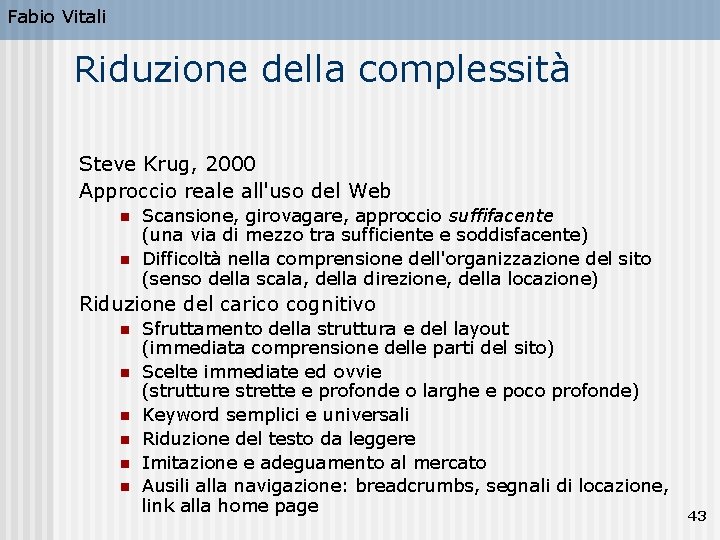 Fabio Vitali

Riduzione della complessità

Steve Krug, 2000

Approccio reale all'uso del Web

• Scansione, girovagare, approccio suffifacente (una via di mezzo tra sufficiente e soddisfacente)
• Difficoltà nella comprensione dell'organizzazione del sito (senso della scala, della direzione, della locazione)

Riduzione del carico cognitivo

• Sfruttamento della struttura e del layout (immediata comprensione delle parti del sito)
• Scelte immediate ed ovvie (strutture strette e profonde o larghe e poco profonde)
• Keyword semplici e universali
• Riduzione del testo da leggere
• Imitazione e adeguamento al mercato
• Ausili alla navigazione: breadcrumbs, segnali di locazione, link alla home page

43